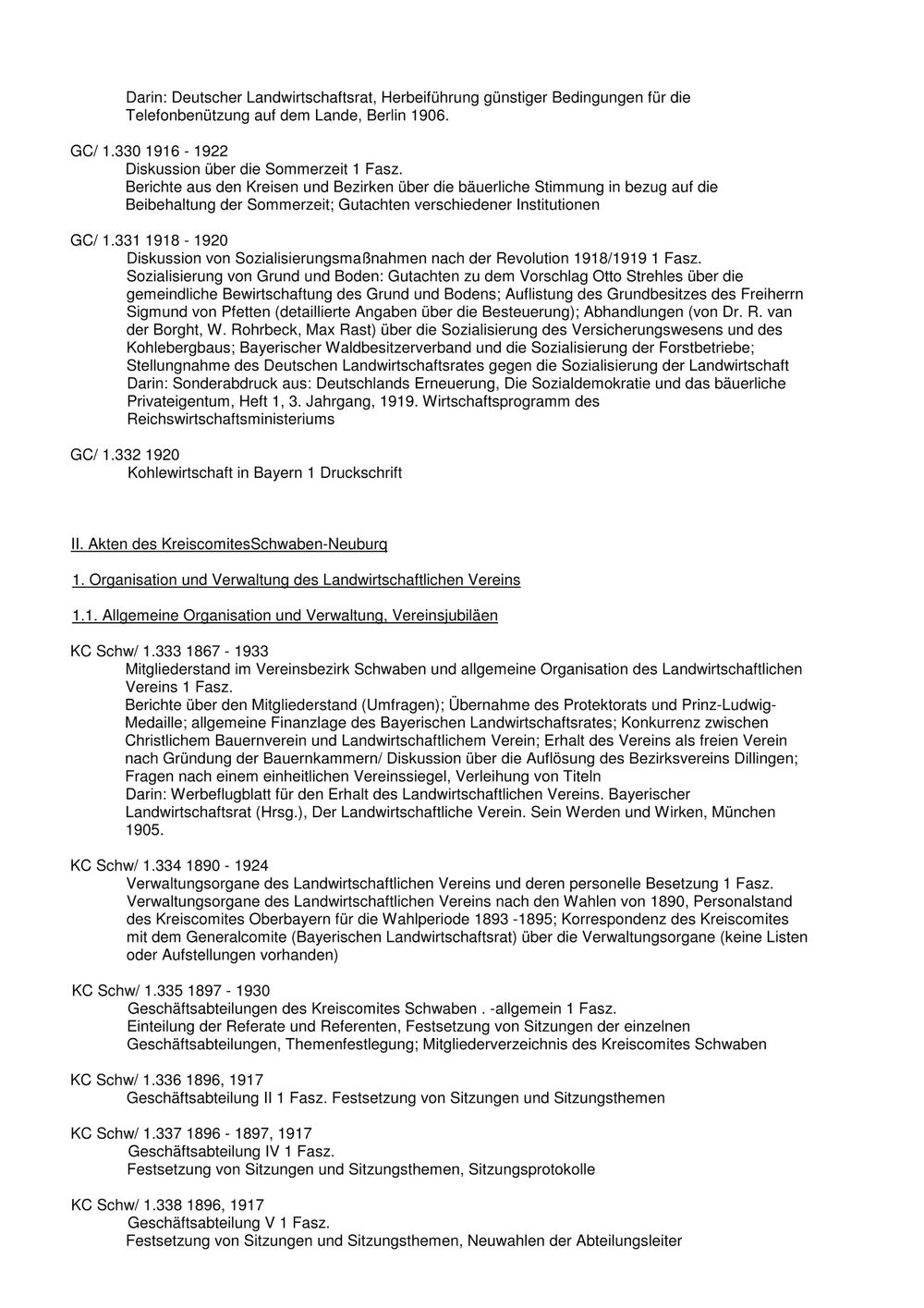 Darin: Deutscher Landwirtschaftsrat, Herbeiführung günstiger Bedingungen für die Telefonbenützung auf dem Lande, Berlin 1906.

GC/ 1.330 1916 - 1922
Diskussion über die Sommerzeit 1 Fasz.
Berichte aus den Kreisen und Bezirken über die bäuerliche Stimmung in bezug auf die Beibehaltung der Sommerzeit; Gutachten verschiedener Institutionen

GC/ 1.331 1918 - 1920
Diskussion von Sozialisierungsmaßnahmen nach der Revolution 1918/1919 1 Fasz.
Sozialisierung von Grund und Boden: Gutachten zu dem Vorschlag Otto Strehles über die gemeindliche Bewirtschaftung des Grund und Bodens; Auflistung des Grundbesitzes des Freiherrn Sigmund von Pfetten (detaillierte Angaben über die Besteuerung); Abhandlungen (von Dr. R. van der Borght, W. Rohrbeck, Max Rast) über die Sozialisierung des Versicherungswesens und des Kohlebergbaus; Bayerischer Waldbesitzerverband und die Sozialisierung der Forstbetriebe; Stellungnahme des Deutschen Landwirtschaftsrates gegen die Sozialisierung der Landwirtschaft
Darin: Sonderabdruck aus: Deutschlands Erneuerung, Die Sozialdemokratie und das bäuerliche Privateigentum, Heft 1, 3. Jahrgang, 1919. Wirtschaftsprogramm des Reichswirtschaftsministeriums

GC/ 1.332 1920
Kohlewirtschaft in Bayern 1 Druckschrift

II. Akten des KreiscomitesSchwaben-Neuburg

1. Organisation und Verwaltung des Landwirtschaftlichen Vereins

1.1. Allgemeine Organisation und Verwaltung, Vereinsjubiläen

KC Schw/ 1.333 1867 - 1933
Mitgliederstand im Vereinsbezirk Schwaben und allgemeine Organisation des Landwirtschaftlichen Vereins 1 Fasz.
Berichte über den Mitgliederstand (Umfragen); Übernahme des Protektorats und Prinz-Ludwig-Medaille; allgemeine Finanzlage des Bayerischen Landwirtschaftsrates; Konkurrenz zwischen Christlichem Bauernverein und Landwirtschaftlichem Verein; Erhalt des Vereins als freien Verein nach Gründung der Bauernkammern/ Diskussion über die Auflösung des Bezirksvereins Dillingen; Fragen nach einem einheitlichen Vereinssiegel, Verleihung von Titeln
Darin: Werbeflugblatt für den Erhalt des Landwirtschaftlichen Vereins. Bayerischer Landwirtschaftsrat (Hrsg.), Der Landwirtschaftliche Verein. Sein Werden und Wirken, München 1905.

KC Schw/ 1.334 1890 - 1924
Verwaltungsorgane des Landwirtschaftlichen Vereins und deren personelle Besetzung 1 Fasz.
Verwaltungsorgane des Landwirtschaftlichen Vereins nach den Wahlen von 1890, Personalstand des Kreiscomites Oberbayern für die Wahlperiode 1893 -1895; Korrespondenz des Kreiscomites mit dem Generalcomite (Bayerischen Landwirtschaftsrat) über die Verwaltungsorgane (keine Listen oder Aufstellungen vorhanden)

KC Schw/ 1.335 1897 - 1930
Geschäftsabteilungen des Kreiscomites Schwaben . -allgemein 1 Fasz.
Einteilung der Referate und Referenten, Festsetzung von Sitzungen der einzelnen Geschäftsabteilungen, Themenfestlegung; Mitgliederverzeichnis des Kreiscomites Schwaben

KC Schw/ 1.336 1896, 1917
Geschäftsabteilung II 1 Fasz. Festsetzung von Sitzungen und Sitzungsthemen

KC Schw/ 1.337 1896 - 1897, 1917
Geschäftsabteilung IV 1 Fasz.
Festsetzung von Sitzungen und Sitzungsthemen, Sitzungsprotokolle

KC Schw/ 1.338 1896, 1917
Geschäftsabteilung V 1 Fasz.
Festsetzung von Sitzungen und Sitzungsthemen, Neuwahlen der Abteilungsleiter